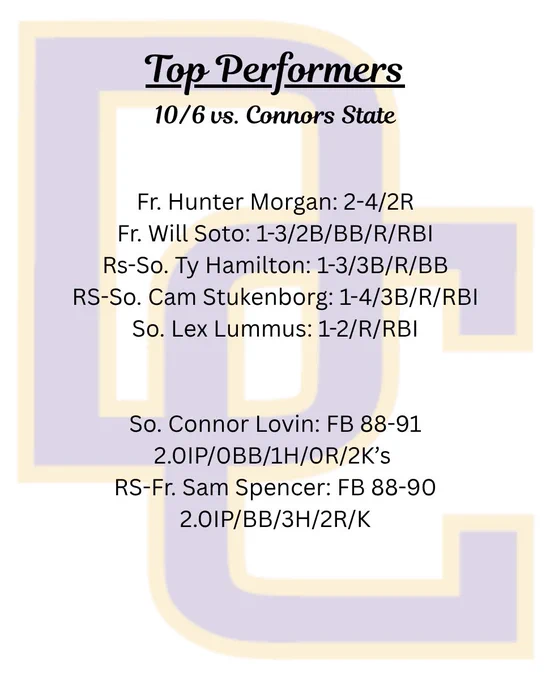 Top Performers
10/6 vs. Connors State

Fr. Hunter Morgan: 2-4/2R
Fr. Will Soto: 1-3/2B/BB/R/RBI
Rs-So. Ty Hamilton: 1-3/3B/R/BB
RS-So. Cam Stukenborg: 1-4/3B/R/RBI
So. Lex Lummus: 1-2/R/RBI

So. Connor Lovin: FB 88-91
2.0IP/0BB/1H/0R/2K's
RS-Fr. Sam Spencer: FB 88-90
2.0IP/BB/3H/2R/K